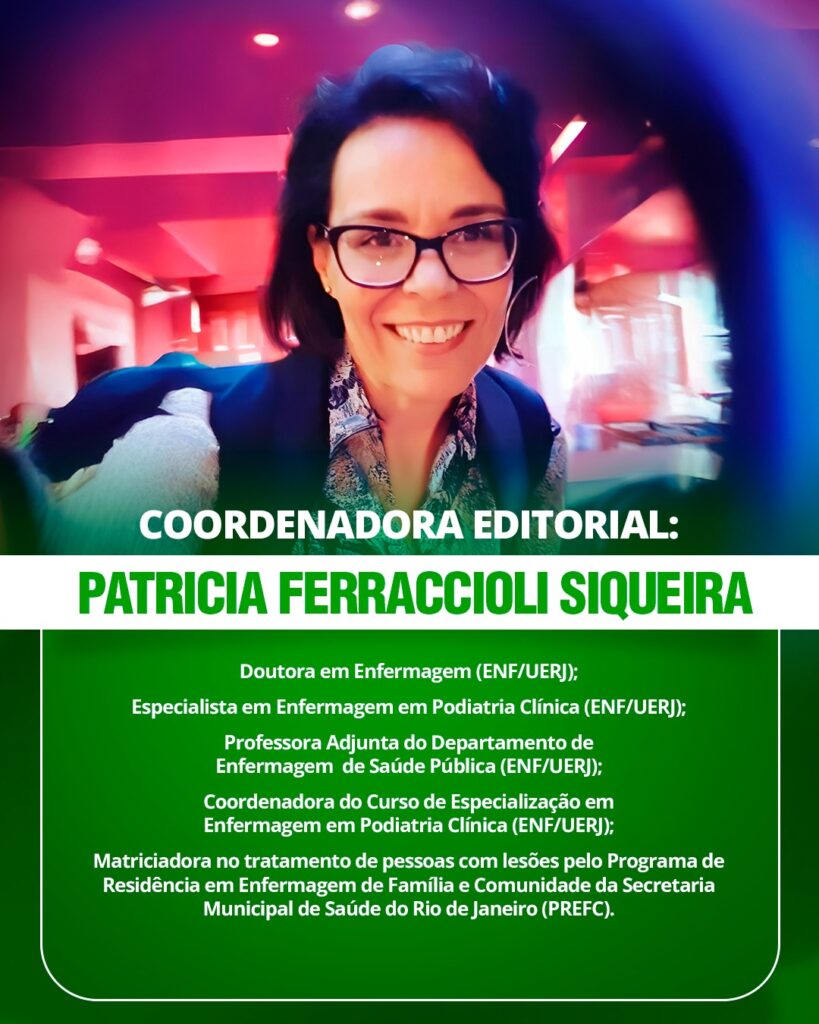 COORDENADORA EDITORIAL:

PATRICIA FERRACCIOLI SIQUEIRA

Doutora em Enfermagem (ENF/UERJ);

Especialista em Enfermagem em Podiatria Clínica (ENF/UERJ);

Professora Adjunta do Departamento de Enfermagem de Saúde Pública (ENF/UERJ);

Coordenadora do Curso de Especialização em Enfermagem em Podiatria Clínica (ENF/UERJ);

Matriciadora no tratamento de pessoas com lesões pelo Programa de Residência em Enfermagem de Família e Comunidade da Secretaria Municipal de Saúde do Rio de Janeiro (PREFC).